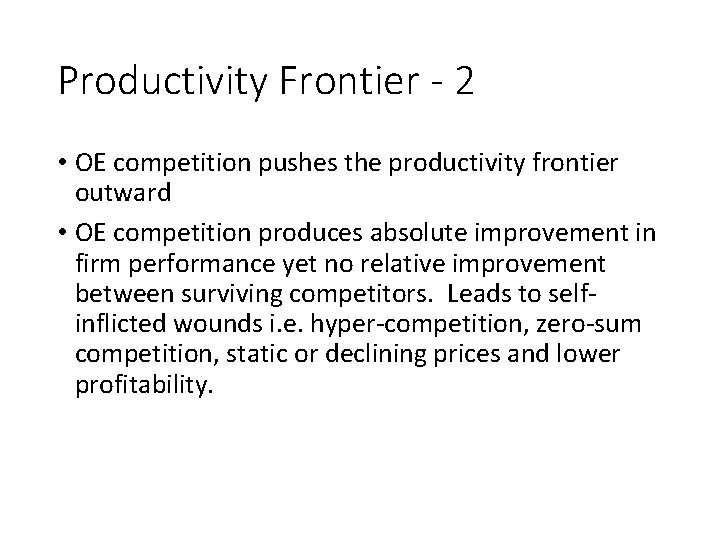 Productivity Frontier - 2

• OE competition pushes the productivity frontier outward

• OE competition produces absolute improvement in firm performance yet no relative improvement between surviving competitors. Leads to self-inflicted wounds i.e. hyper-competition, zero-sum competition, static or declining prices and lower profitability.